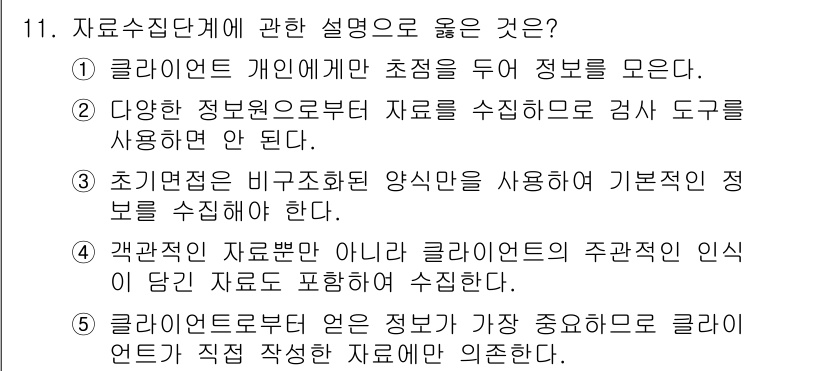 11. 자료수집단계에 관한 설명으로 옳은 것은?

① 클라이언트 개인에게만 초점을 두어 정보를 모은다.

② 다양한 정보원으로부터 자료를 수집하므로 검사 도구를 사용하면 안 된다.

③ 초기면접은 비구조화된 양식만을 사용하여 기본적인 정보를 수집해야 한다.

④ 객관적인 자료뿐만 아니라 클라이언트의 주관적인 인식이 담긴 자료도 포함하여 수집한다.

⑤ 클라이언트로부터 얻은 정보가 가장 중요하므로 클라이언트가 직접 작성한 자료에만 의존한다.